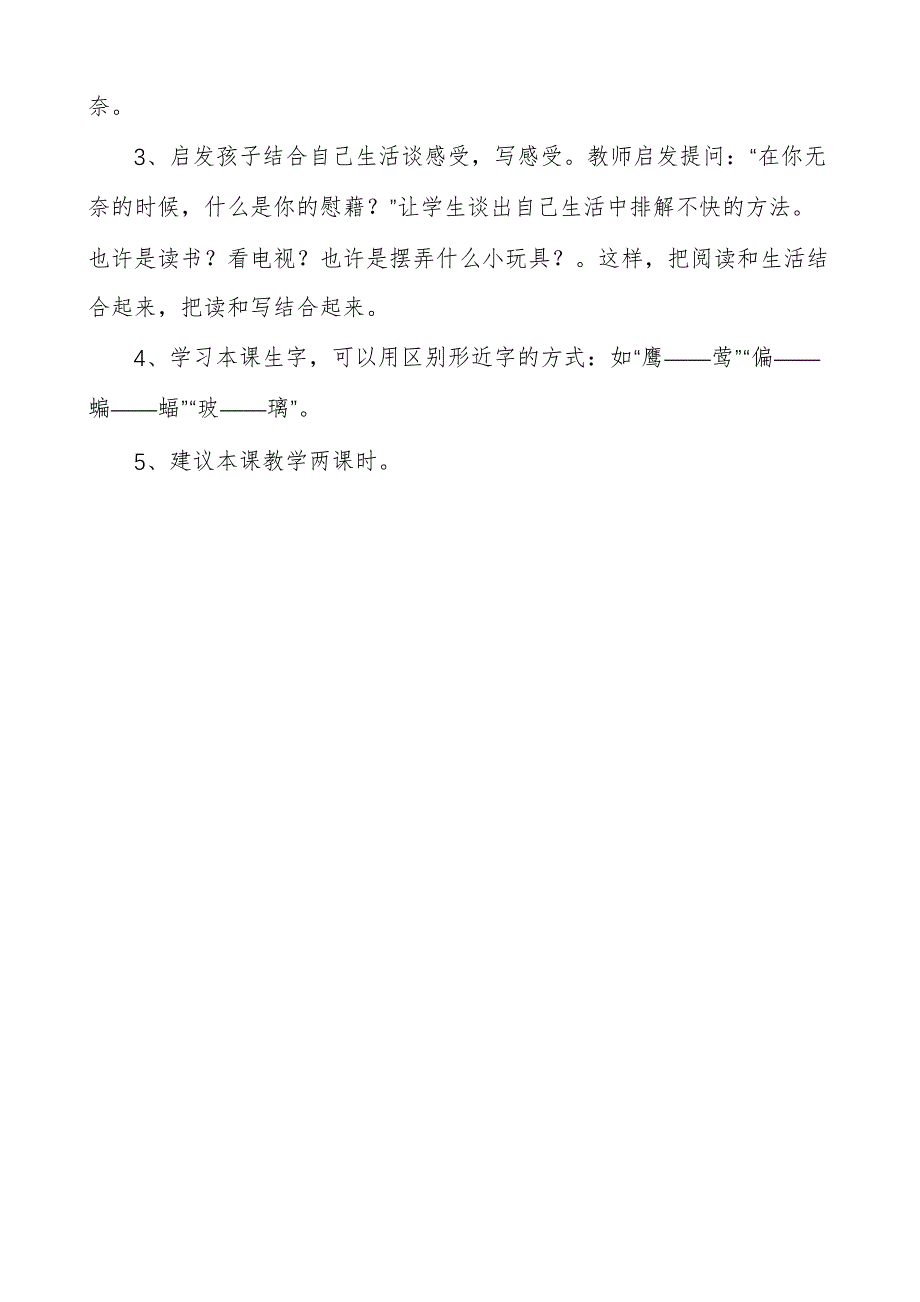 奈。

3、启发孩子结合自己生活谈感受，写感受。教师启发提问：“在你无奈的时候，什么是你的慰藉？”让学生谈出自己生活中排解不快的方法。也许是读书？看电视？也许是摆弄什么小玩具？。这样，把阅读和生活结合起来，把读和写结合起来。

4、学习本课生字，可以用区别形近字的方式：如“鹰——莺”“偏——蝙——蝠”“玻——璃”。

5、建议本课教学两课时。